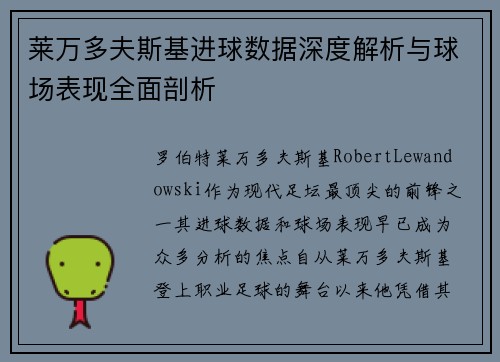 莱万多夫斯基进球数据深度解析与球场表现全面剖析

罗伯特莱万多夫斯基RobertLewandowski作为现代足坛最顶尖的前锋之一其进球数据和球场表现早已成为众多分析的焦点自从莱万多夫斯基登上职业足球的舞台以来他凭借其